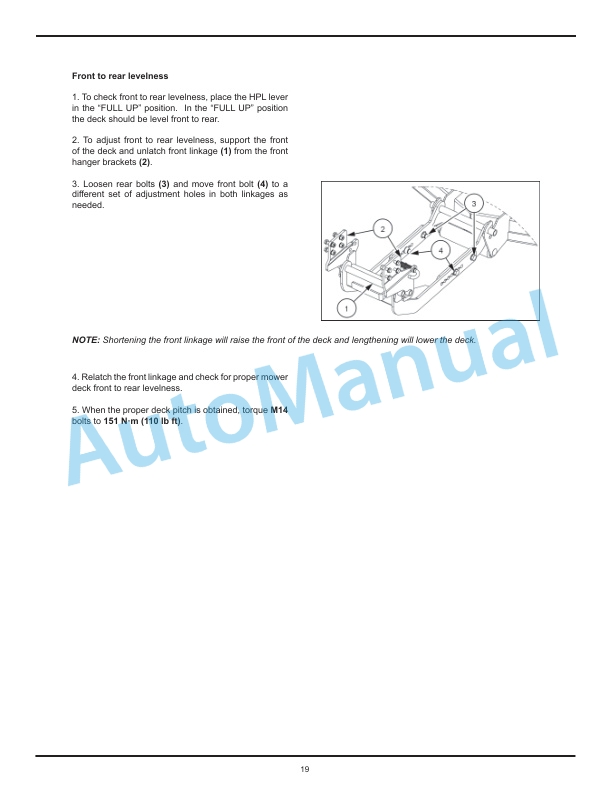 Front to rear levelness

1. To check front to rear levelness, place the HPL lever in the "FULL UP" position. In the "FULL UP" position the deck should be level front to rear.

2. To adjust front to rear levelness, support the front of the deck and unlatch front linkage (1) from the front hanger brackets (2).

3. Loosen rear bolts (3) and move front bolt (4) to a different set of adjustment holes in both linkages as needed.

3

2

4

1

NOTE: Shortening the front linkage will raise the front of the deck and lengthening will lower the deck.

4. Relatch the front linkage and check for proper mower deck front to rear levelness.

5. When the proper deck pitch is obtained, torque M14 bolts to 151 N·m (110 lb ft).

AutoManual

19